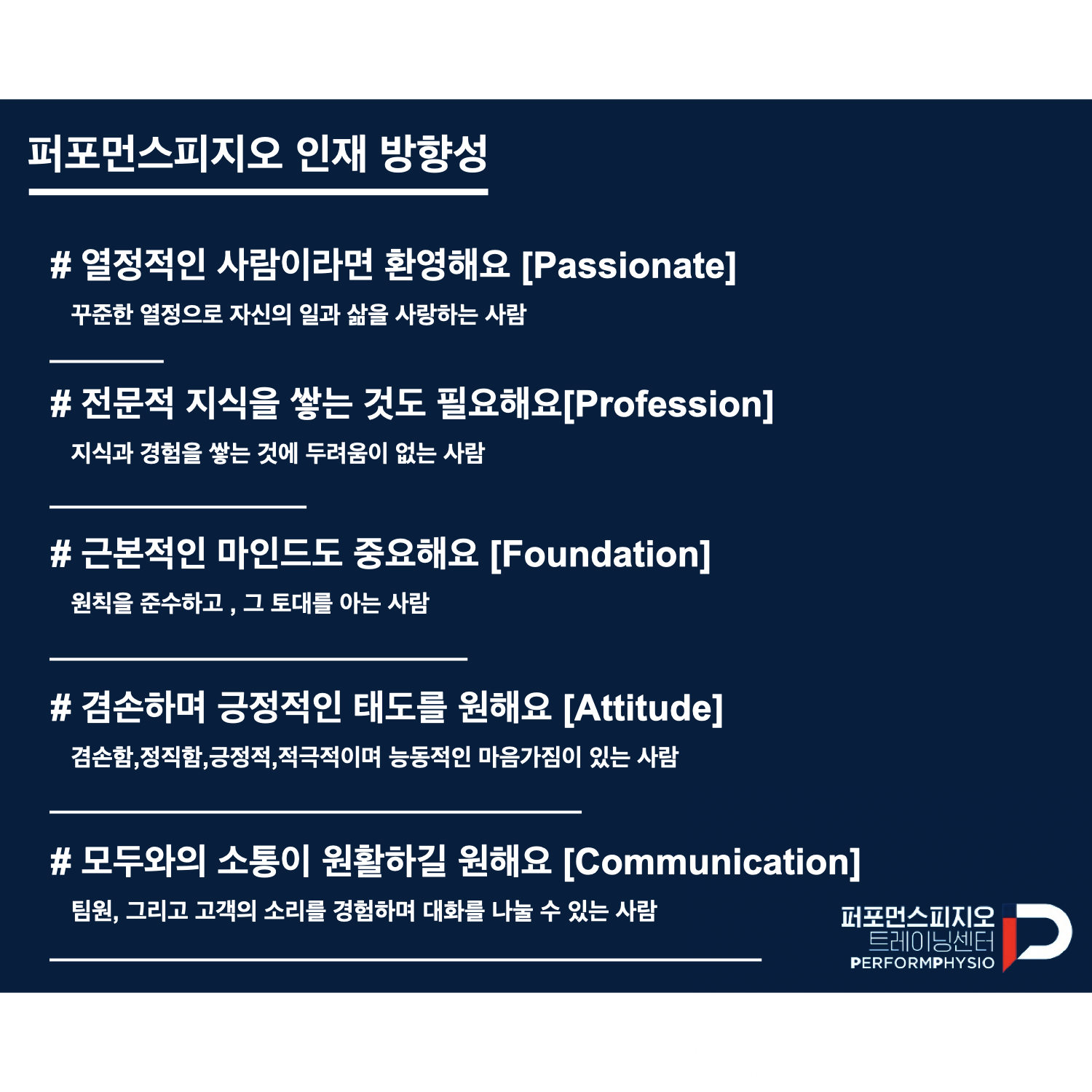 퍼포먼스피지오 인재 방향성

# 열정적인 사람이라면 환영해요 [Passionate]

꾸준한 열정으로 자신의 일과 삶을 사랑하는 사람

# 전문적 지식을 쌓는 것도 필요해요[Profession]

지식과 경험을 쌓는 것에 두려움이 없는 사람

# 근본적인 마인드도 중요해요 [Foundation]

원칙을 준수하고 , 그 토대를 아는 사람

# 겸손하며 긍정적인 태도를 원해요 [Attitude]

겸손함,정직함,긍정적,적극적이며 능동적인 마음가짐이 있는 사람

# 모두와의 소통이 원활하길 원해요 [Communication]

팀원, 그리고 고객의 소리를 경험하며 대화를 나눌 수 있는 사람

퍼포먼스피지오
트레이닝센터
PERFORMPHYSIO